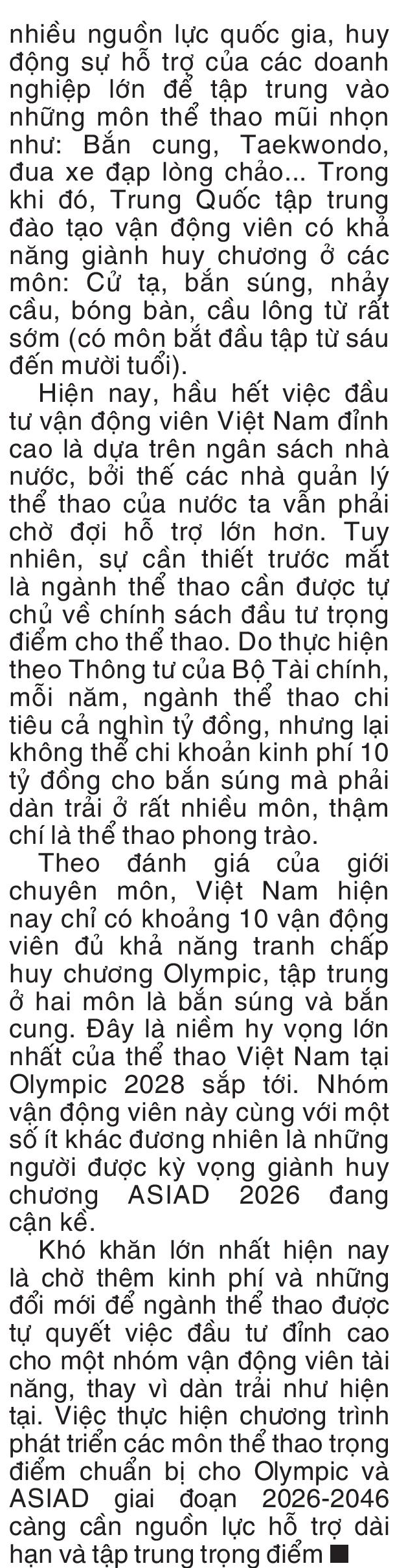 nhiều nguồn lực quốc gia, huy động sự hỗ trợ của các doanh nghiệp lớn để tập trung vào những môn thể thao mũi nhọn như: Bắn cung, Taekwondo, đua xe đạp lòng chảo... Trong khi đó, Trung Quốc tập trung đào tạo vận động viên có khả năng giành huy chương ở các môn: Cử tạ, bắn súng, nhảy cầu, bóng bàn, cầu lông từ rất sớm (có môn bắt đầu tập từ sáu đến mười tuổi).

Hiện nay, hầu hết việc đầu tư vận động viên Việt Nam đỉnh cao là dựa trên ngân sách nhà nước, bởi thế các nhà quản lý thể thao của nước ta vẫn phải chờ đợi hỗ trợ lớn hơn. Tuy nhiên, sự cần thiết trước mắt là ngành thể thao cần được tự chủ về chính sách đầu tư trọng điểm cho thể thao. Do thực hiện theo Thông tư của Bộ Tài chính, mỗi năm, ngành thể thao chi tiêu cả nghìn tỷ đồng, nhưng lại không thể chi khoản kinh phí 10 tỷ đồng cho bắn súng mà phải dàn trải ở rất nhiều môn, thậm chí là thể thao phong trào.

Theo đánh giá của giới chuyên môn, Việt Nam hiện nay chỉ có khoảng 10 vận động viên đủ khả năng tranh chấp huy chương Olympic, tập trung ở hai môn là bắn súng và bắn cung. Đây là niềm hy vọng lớn nhất của thể thao Việt Nam tại Olympic 2028 sắp tới. Nhóm vận động viên này cùng với một số ít khác đương nhiên là những người được kỳ vọng giành huy chương ASIAD 2026 đang cận kề.

Khó khăn lớn nhất hiện nay là chờ thêm kinh phí và những đổi mới để ngành thể thao được tự quyết việc đầu tư đỉnh cao cho một nhóm vận động viên tài năng, thay vì dàn trải như hiện tại. Việc thực hiện chương trình phát triển các môn thể thao trọng điểm chuẩn bị cho Olympic và ASIAD giai đoạn 2026-2046 càng cần nguồn lực hỗ trợ dài hạn và tập trung trọng điểm ■